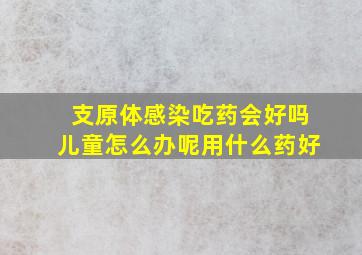 支原体感染吃药会好吗
儿童怎么办呢用什么药好